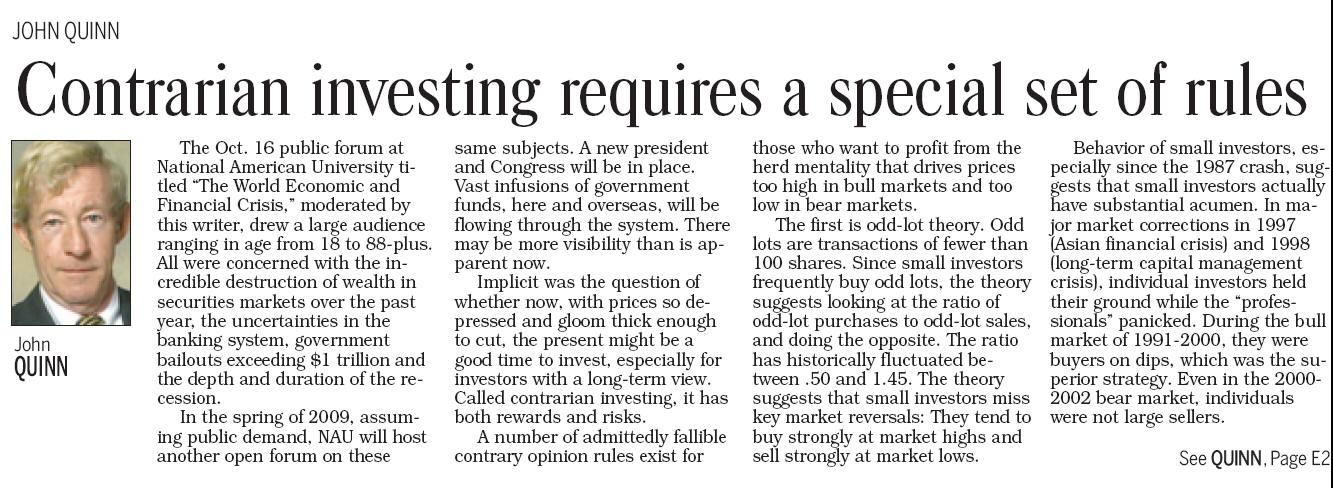 JOHN QUINN

Contrarian investing requires a special set of rules

John
QUINN

The Oct. 16 public forum at National American University titled "The World Economic and Financial Crisis," moderated by this writer, drew a large audience ranging in age from 18 to 88-plus. All were concerned with the incredible destruction of wealth in securities markets over the past year, the uncertainties in the banking system, government bailouts exceeding $1 trillion and the depth and duration of the recession.

In the spring of 2009, assuming public demand, NAU will host another open forum on these same subjects. A new president and Congress will be in place. Vast infusions of government funds, here and overseas, will be flowing through the system. There may be more visibility than is apparent now.

Implicit was the question of whether now, with prices so depressed and gloom thick enough to cut, the present might be a good time to invest, especially for investors with a long-term view. Called contrarian investing, it has both rewards and risks.

A number of admittedly fallible contrary opinion rules exist for those who want to profit from the herd mentality that drives prices too high in bull markets and too low in bear markets.

The first is odd-lot theory. Odd lots are transactions of fewer than 100 shares. Since small investors frequently buy odd lots, the theory suggests looking at the ratio of odd-lot purchases to odd-lot sales, and doing the opposite. The ratio has historically fluctuated between .50 and 1.45. The theory suggests that small investors miss key market reversals: They tend to buy strongly at market highs and sell strongly at market lows.

Behavior of small investors, especially since the 1987 crash, suggests that small investors actually have substantial acumen. In major market corrections in 1997 (Asian financial crisis) and 1998 (long-term capital management crisis), individual investors held their ground while the "professionals" panicked. During the bull market of 1991-2000, they were buyers on dips, which was the superior strategy. Even in the 2000-2002 bear market, individuals were not large sellers.

See QUINN, Page E2